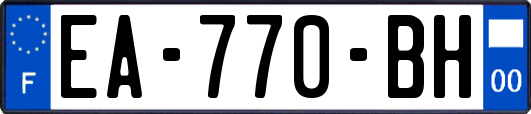 F

EA-770-BH

00